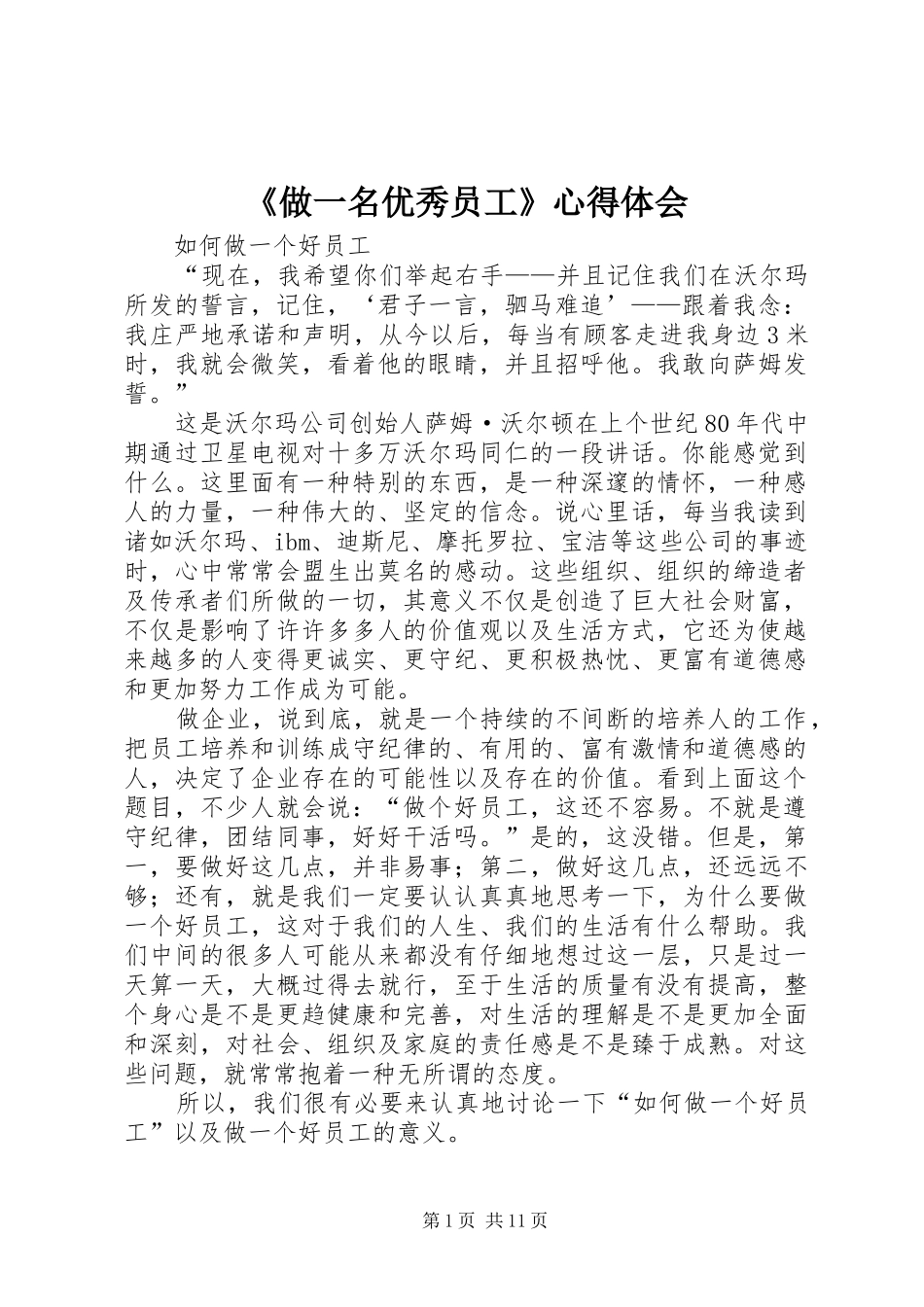 《做一名优秀员工》心得体会

如何做一个好员工

“现在，我希望你们举起右手——并且记住我们在沃尔玛所发的誓言，记住，‘君子一言，驷马难追’——跟着我念：我庄严地承诺和声明，从今以后，每当有顾客走进我身边3米时，我就会微笑，看着他的眼睛，并且招呼他。我敢向萨姆发誓。”

这是沃尔玛公司创始人萨姆·沃尔顿在上个世纪80年代中期通过卫星电视对十多万沃尔玛同仁的一段讲话。你能感觉到什么。这里面有一种特别的东西，是一种深邃的情怀，一种感人的力量，一种伟大的、坚定的信念。说心里话，每当我读到诸如沃尔玛、ibm、迪斯尼、摩托罗拉、宝洁等这些公司的事迹时，心中常常会盟生出莫名的感动。这些组织、组织的缔造者及传承者们所做的一切，其意义不仅是创造了巨大社会财富，不仅是影响了许许多多人的价值观以及生活方式，它还为使越来越多的人变得更诚实、更守纪、更积极热忱、更富有道德感和更加努力工作成为可能。

做企业，说到底，就是一个持续的不间断的培养人的工作，把员工培养和训练成守纪律的、有用的、富有激情和道德感的人，决定了企业存在的可能性以及存在的价值。看到上面这个题目，不少人就会说：“做个好员工，这还不容易。不就是遵守纪律，团结同事，好好干活吗。”是的，这没错。但是，第一，要做好这几点，并非易事；第二，做好这几点，还远远不够；还有，就是我们一定要认认真真地思考一下，为什么要做一个好员工，这对于我们的人生、我们的生活有什么帮助。我们中间的很多人可能从来都没有仔细地想过这一层，只是过一天算一天，大概过得去就行，至于生活的质量有没有提高，整个身心是不是更趋健康和完善，对生活的理解是不是更加全面和深刻，对社会、组织及家庭的责任感是不是臻于成熟。对这些问题，就常常抱着一种无所谓的态度。

所以，我们很有必要来认真地讨论一下“如何做一个好员工”以及做一个好员工的意义。

第1页 共11页